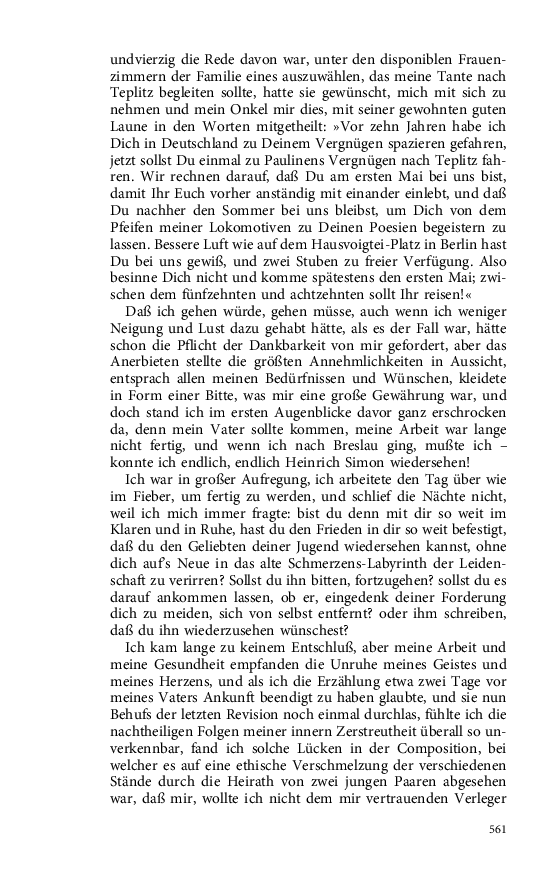 undvierzig die Rede davon war, unter den disponiblen Frauenzimmern der Familie eines auszuwählen, das meine Tante nach Teplitz begleiten sollte, hatte sie gewünscht, mich mit sich zu nehmen und mein Onkel mir dies, mit seiner gewohnten guten Laune in den Worten mitgetheilt: »Vor zehn Jahren habe ich Dich in Deutschland zu Deinem Vergnügen spazieren gefahren, jetzt sollst Du einmal zu Paulinens Vergnügen nach Teplitz fahren. Wir rechnen darauf, daß Du am ersten Mai bei uns bist, damit Ihr Euch vorher anständig mit einander einlebt, und daß Du nachher den Sommer bei uns bleibst, um Dich von dem Pfeifen meiner Lokomotiven zu Deinen Poesien begeistern zu lassen. Bessere Luft wie auf dem Hausvoigtei-Platz in Berlin hast Du bei uns gewiß, und zwei Stuben zu freier Verfügung. Also besinne Dich nicht und komme spätestens den ersten Mai; zwischen dem fünfzehnten und achtzehnten sollt Ihr reisen!«

Daß ich gehen würde, gehen müsse, auch wenn ich weniger Neigung und Lust dazu gehabt hätte, als es der Fall war, hätte schon die Pflicht der Dankbarkeit von mir gefordert, aber das Anerbieten stellte die größten Annehmlichkeiten in Aussicht, entsprach allen meinen Bedürfnissen und Wünschen, kleidete in Form einer Bitte, was mir eine große Gewährung war, und doch stand ich im ersten Augenblicke davor ganz erschrocken da, denn mein Vater sollte kommen, meine Arbeit war lange nicht fertig, und wenn ich nach Breslau ging, mußte ich – konnte ich endlich, endlich Heinrich Simon wiedersehen!

Ich war in großer Aufregung, ich arbeitete den Tag über wie im Fieber, um fertig zu werden, und schlief die Nächte nicht, weil ich mich immer fragte: bist du denn mit dir so weit im Klaren und in Ruhe, hast du den Frieden in dir so weit befestigt, daß du den Geliebten deiner Jugend wiedersehen kannst, ohne dich auf's Neue in das alte Schmerzens-Labyrinth der Leidenschaft zu verirren? Sollst du ihn bitten, fortzugehen? sollst du es darauf ankommen lassen, ob er, eingedenk deiner Forderung dich zu meiden, sich von selbst entfernt? oder ihm schreiben, daß du ihn wiederzusehen wünschest?

Ich kam lange zu keinem Entschluß, aber meine Arbeit und meine Gesundheit empfanden die Unruhe meines Geistes und meines Herzens, und als ich die Erzählung etwa zwei Tage vor meines Vaters Ankunft beendigt zu haben glaubte, und sie nun Behufs der letzten Revision noch einmal durchlas, fühlte ich die nachtheiligen Folgen meiner innern Zerstreutheit überall so unverkennbar, fand ich solche Lücken in der Composition, bei welcher es auf eine ethische Verschmelzung der verschiedenen Stände durch die Heirath von zwei jungen Paaren abgesehen war, daß mir, wollte ich nicht dem mir vertrauenden Verleger

561